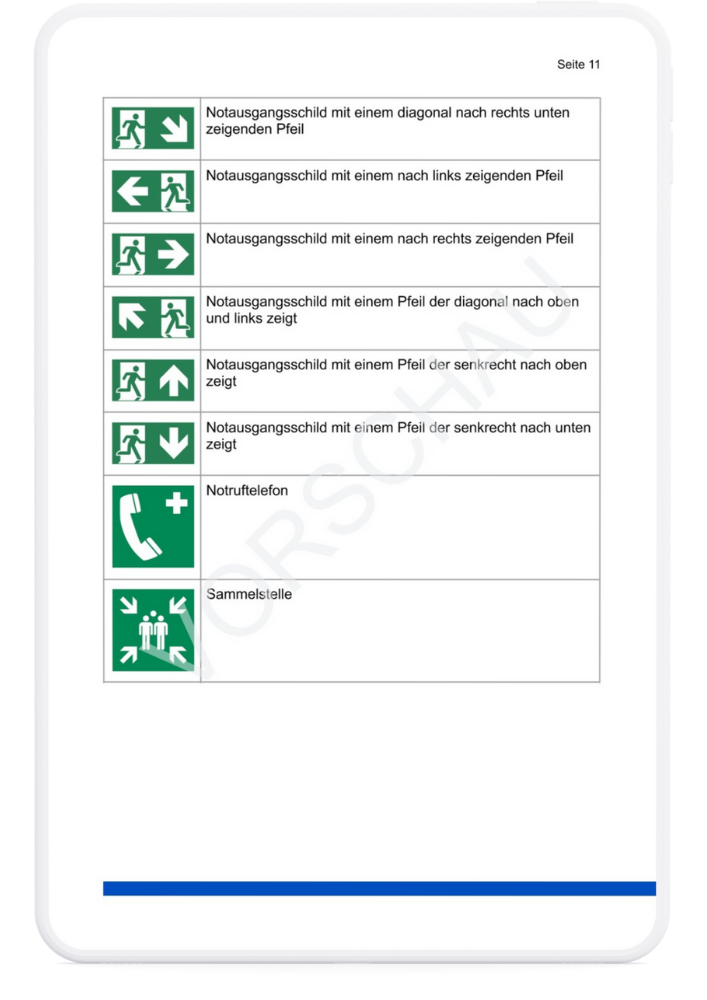 Seite 11

| | |
|---|---|
| | Notausgangsschild mit einem diagonal nach rechts unten zeigenden Pfeil |
| | Notausgangsschild mit einem nach links zeigenden Pfeil |
| | Notausgangsschild mit einem nach rechts zeigenden Pfeil |
| | Notausgangsschild mit einem Pfeil der diagonal nach oben und links zeigt |
| | Notausgangsschild mit einem Pfeil der senkrecht nach oben zeigt |
| | Notausgangsschild mit einem Pfeil der senkrecht nach unten zeigt |
| | Notruftelefon |
| | Sammelstelle |

VORSCHAU